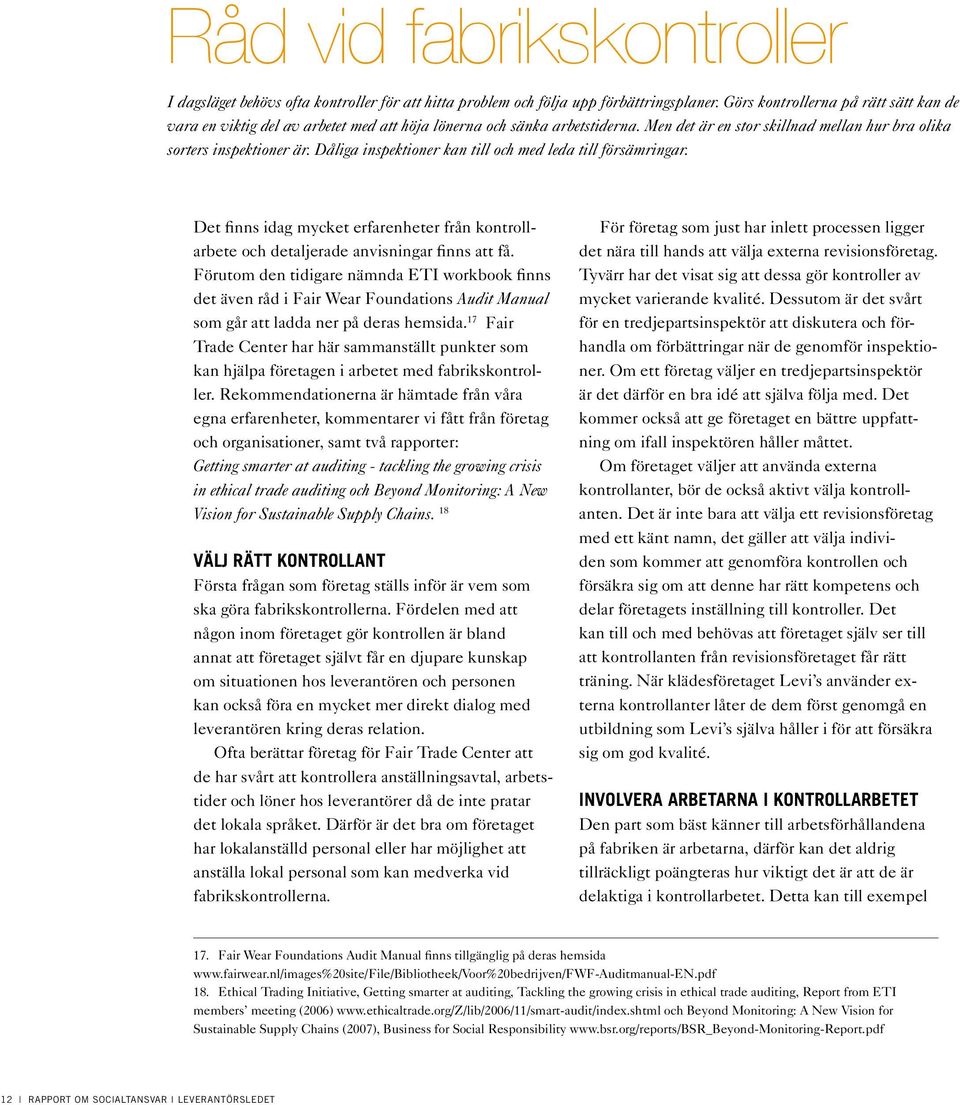 Råd vid fabrikskontroller

I dagsläget behövs ofta kontroller för att hitta problem och följa upp förbättringsplaner. Görs kontrollerna på rätt sätt kan de vara en viktig del av arbetet med att höja lönerna och sänka arbetstiderna. Men det är en stor skillnad mellan hur bra olika sorters inspektioner är. Dåliga inspektioner kan till och med leda till försämringar.

Det finns idag mycket erfarenheter från kontrollarbete och detaljerade anvisningar finns att få. Förutom den tidigare nämnda ETI workbook finns det även råd i Fair Wear Foundations Audit Manual som går att ladda ner på deras hemsida.$^{17}$ Fair Trade Center har här sammanställt punkter som kan hjälpa företagen i arbetet med fabrikskontroller. Rekommendationerna är hämtade från våra egna erfarenheter, kommentarer vi fått från företag och organisationer, samt två rapporter: Getting smarter at auditing - tackling the growing crisis in ethical trade auditing och Beyond Monitoring: A New Vision for Sustainable Supply Chains. $^{18}$

VÄLJ RÄTT KONTROLLANT
Första frågan som företag ställs inför är vem som ska göra fabrikskontrollerna. Fördelen med att någon inom företaget gör kontrollen är bland annat att företaget självt får en djupare kunskap om situationen hos leverantören och personen kan också föra en mycket mer direkt dialog med leverantören kring deras relation.

Ofta berättar företag för Fair Trade Center att de har svårt att kontrollera anställningsavtal, arbetstider och löner hos leverantörer då de inte pratar det lokala språket. Därför är det bra om företaget har lokalanställd personal eller har möjlighet att anställa lokal personal som kan medverka vid fabrikskontrollerna.

För företag som just har inlett processen ligger det nära till hands att välja externa revisionsföretag. Tyvärr har det visat sig att dessa gör kontroller av mycket varierande kvalité. Dessutom är det svårt för en tredjepartsinspektör att diskutera och förhandla om förbättringar när de genomför inspektioner. Om ett företag väljer en tredjepartsinspektör är det därför en bra idé att själva följa med. Det kommer också att ge företaget en bättre uppfattning om ifall inspektören håller måttet.

Om företaget väljer att använda externa kontrollanter, bör de också aktivt välja kontrollanten. Det är inte bara att välja ett revisionsföretag med ett känt namn, det gäller att välja individen som kommer att genomföra kontrollen och försäkra sig om att denne har rätt kompetens och delar företagets inställning till kontroller. Det kan till och med behövas att företaget själv ser till att kontrollanten från revisionsföretaget får rätt träning. När klädesföretaget Levi's använder externa kontrollanter låter de dem först genomgå en utbildning som Levi's själva håller i för att försäkra sig om god kvalité.

INVOLVERA ARBETARNA I KONTROLLARBETET
Den part som bäst känner till arbetsförhållandena på fabriken är arbetarna, därför kan det aldrig tillräckligt poängteras hur viktigt det är att de är delaktiga i kontrollarbetet. Detta kan till exempel

17. Fair Wear Foundations Audit Manual finns tillgänglig på deras hemsida www.fairwear.nl/images%20site/File/Bibliotheek/Voor%20bedrijven/FWF-Auditmanual-EN.pdf
18. Ethical Trading Initiative, Getting smarter at auditing, Tackling the growing crisis in ethical trade auditing, Report from ETI members' meeting (2006) www.ethicaltrade.org/Z/lib/2006/11/smart-audit/index.shtml och Beyond Monitoring: A New Vision for Sustainable Supply Chains (2007), Business for Social Responsibility www.bsr.org/reports/BSR_Beyond-Monitoring-Report.pdf

12 | RAPPORT OM SOCIALTANSVAR I LEVERANTÖRSLEDET